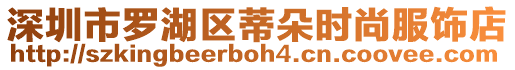 深圳市罗湖区蒂朵时尚服饰店
http://szkingbeerboh4.cn.coovee.com